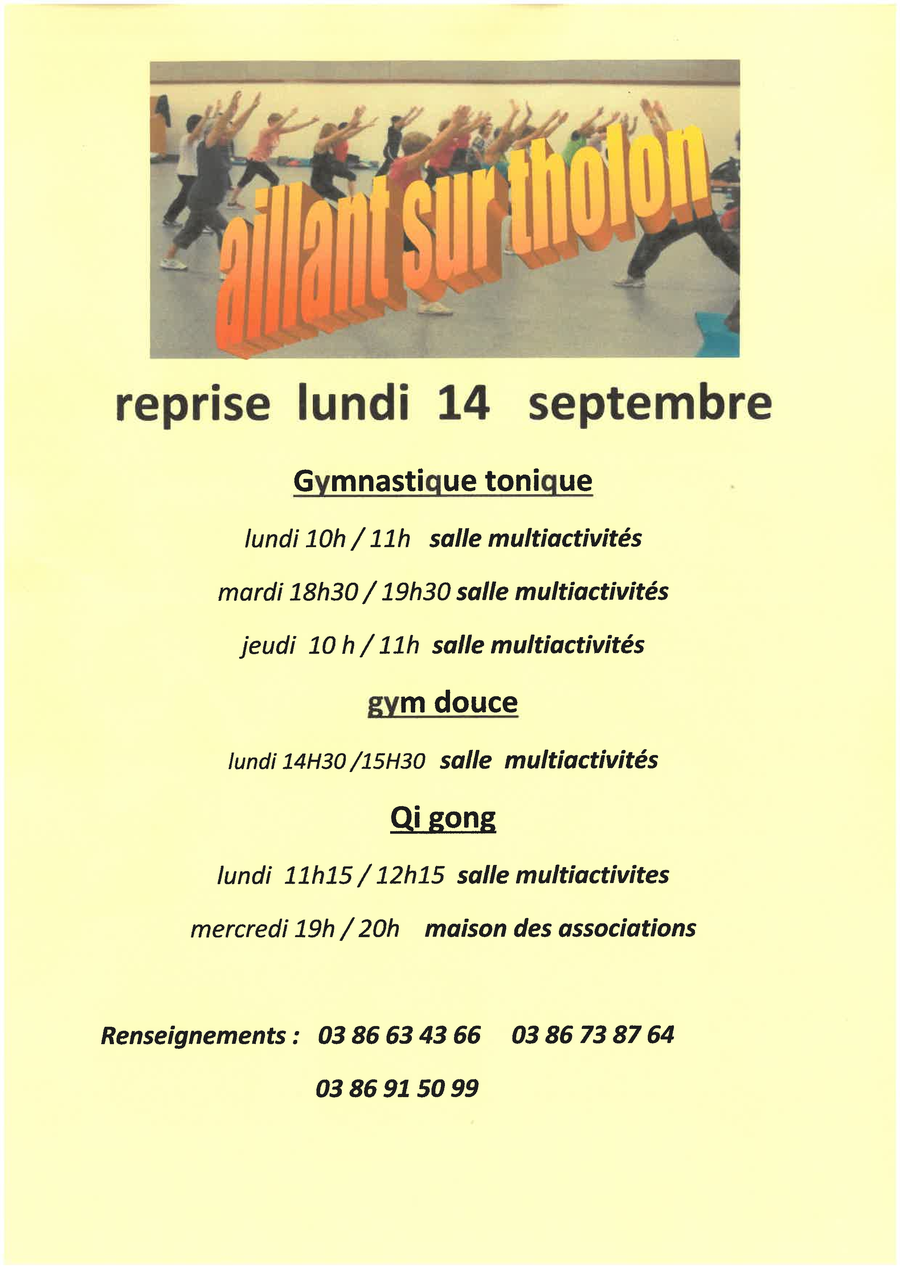 aillant sur tholon

reprise lundi 14 septembre

Gymnastique tonique

lundi 10h / 11h salle multiactivités

mardi 18h30 / 19h30 salle multiactivités

jeudi 10 h / 11h salle multiactivités

gym douce

lundi 14H30 /15H30 salle multiactivités

Qi gong

lundi 11h15 / 12h15 salle multiactivites

mercredi 19h / 20h maison des associations

Renseignements : 03 86 63 43 66 03 86 73 87 64

03 86 91 50 99